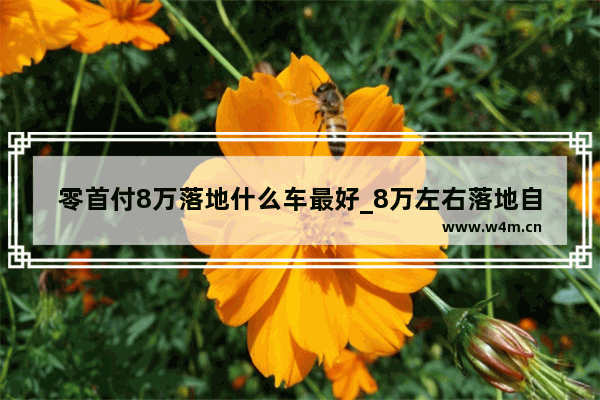 零首付8万落地什么车最好_8万左右落地自

www.w4m.cn